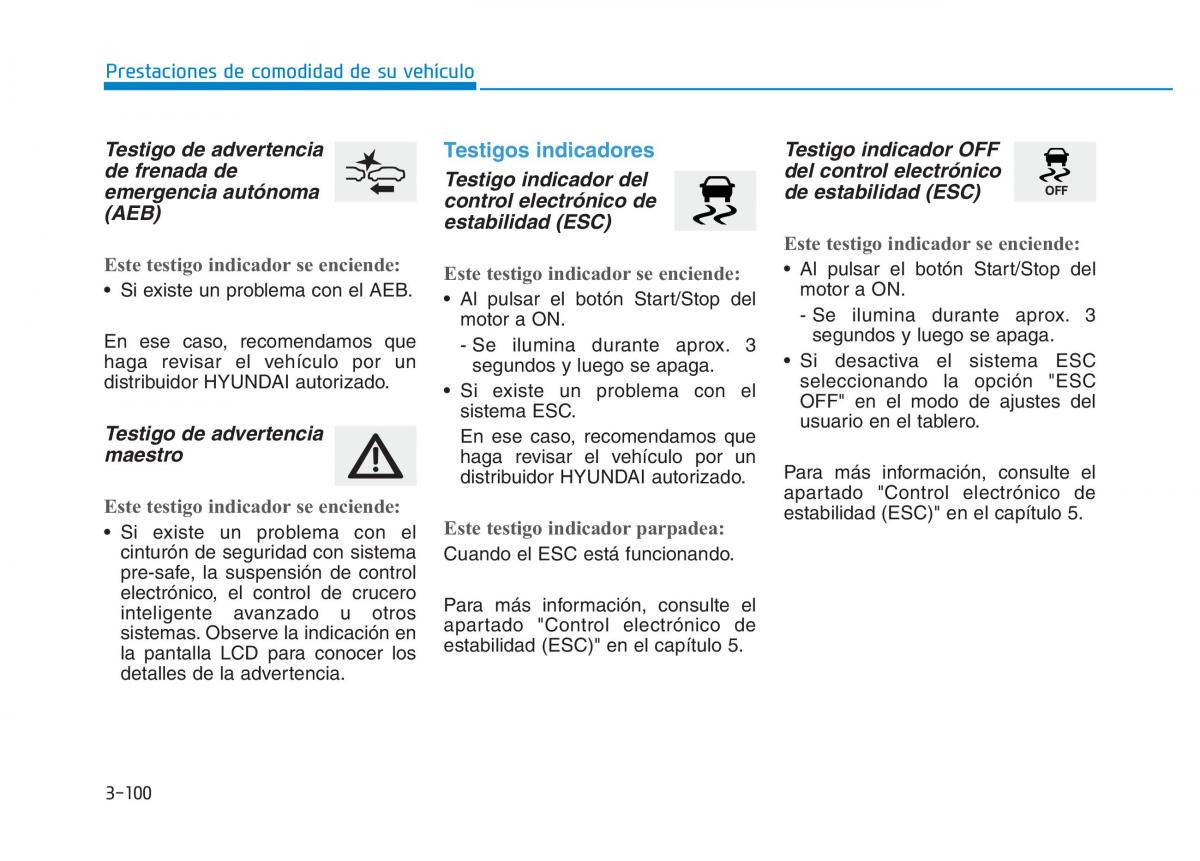 Prestaciones de comodidad de su vehículo

Testigo de advertencia de frenada de emergencia autónoma (AEB)

Este testigo indicador se enciende:
• Si existe un problema con el AEB.

En ese caso, recomendamos que haga revisar el vehículo por un distribuidor HYUNDAI autorizado.

Testigo de advertencia maestro

Este testigo indicador se enciende:
• Si existe un problema con el cinturón de seguridad con sistema pre-safe, la suspensión de control electrónico, el control de crucero inteligente avanzado u otros sistemas. Observe la indicación en la pantalla LCD para conocer los detalles de la advertencia.

Testigos indicadores

Testigo indicador del control electrónico de estabilidad (ESC)

Este testigo indicador se enciende:
• Al pulsar el botón Start/Stop del motor a ON.
- Se ilumina durante aprox. 3 segundos y luego se apaga.
• Si existe un problema con el sistema ESC.
En ese caso, recomendamos que haga revisar el vehículo por un distribuidor HYUNDAI autorizado.

Este testigo indicador parpadea:
Cuando el ESC está funcionando.

Para más información, consulte el apartado "Control electrónico de estabilidad (ESC)" en el capítulo 5.

Testigo indicador OFF del control electrónico de estabilidad (ESC)

OFF

Este testigo indicador se enciende:
• Al pulsar el botón Start/Stop del motor a ON.
- Se ilumina durante aprox. 3 segundos y luego se apaga.
• Si desactiva el sistema ESC seleccionando la opción "ESC OFF" en el modo de ajustes del usuario en el tablero.

Para más información, consulte el apartado "Control electrónico de estabilidad (ESC)" en el capítulo 5.

3-100